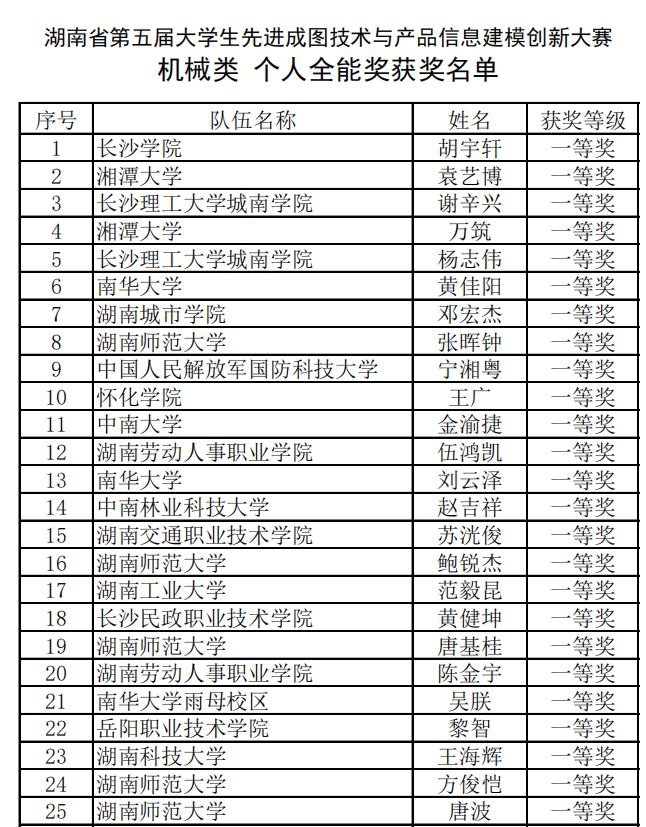 湖南省第五届大学生先进成图技术与产品信息建模创新大赛
机械类 个人全能奖获奖名单

| 序号 | 队伍名称 | 姓名 | 获奖等级 |
|---|---|---|---|
| 1 | 长沙学院 | 胡宇轩 | 一等奖 |
| 2 | 湘潭大学 | 袁艺博 | 一等奖 |
| 3 | 长沙理工大学城南学院 | 谢辛兴 | 一等奖 |
| 4 | 湘潭大学 | 万筑 | 一等奖 |
| 5 | 长沙理工大学城南学院 | 杨志伟 | 一等奖 |
| 6 | 南华大学 | 黄佳阳 | 一等奖 |
| 7 | 湖南城市学院 | 邓宏杰 | 一等奖 |
| 8 | 湖南师范大学 | 张晖钟 | 一等奖 |
| 9 | 中国人民解放军国防科技大学 | 宁湘粤 | 一等奖 |
| 10 | 怀化学院 | 王广 | 一等奖 |
| 11 | 中南大学 | 金渝捷 | 一等奖 |
| 12 | 湖南劳动人事职业学院 | 伍鸿凯 | 一等奖 |
| 13 | 南华大学 | 刘云泽 | 一等奖 |
| 14 | 中南林业科技大学 | 赵吉祥 | 一等奖 |
| 15 | 湖南交通职业技术学院 | 苏洸俊 | 一等奖 |
| 16 | 湖南师范大学 | 鲍锐杰 | 一等奖 |
| 17 | 湖南工业大学 | 范毅昆 | 一等奖 |
| 18 | 长沙民政职业技术学院 | 黄健坤 | 一等奖 |
| 19 | 湖南师范大学 | 唐基桂 | 一等奖 |
| 20 | 湖南劳动人事职业学院 | 陈金宇 | 一等奖 |
| 21 | 南华大学雨母校区 | 吴朕 | 一等奖 |
| 22 | 岳阳职业技术学院 | 黎智 | 一等奖 |
| 23 | 湖南科技大学 | 王海辉 | 一等奖 |
| 24 | 湖南师范大学 | 方俊恺 | 一等奖 |
| 25 | 湖南师范大学 | 唐波 | 一等奖 |